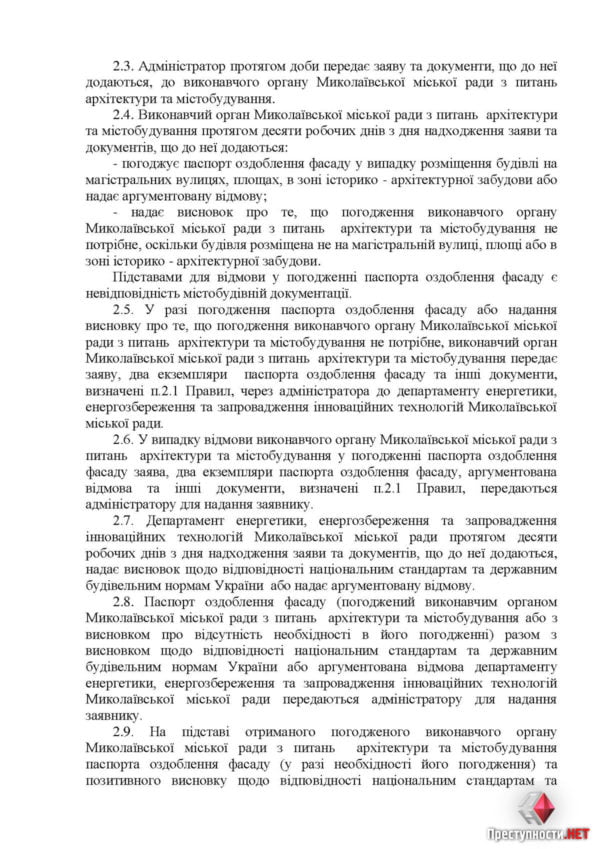 2.3. Адміністратор протягом доби передає заяву та документи, що до неї додаються, до виконавчого органу Миколаївської міської ради з питань архітектури та містобудування.

2.4. Виконавчий орган Миколаївської міської ради з питань архітектури та містобудування протягом десяти робочих днів з дня надходження заяви та документів, що до неї додаються:

- погоджує паспорт оздоблення фасаду у випадку розміщення будівлі на магістральних вулицях, площах, в зоні історико - архітектурної забудови або надає аргументовану відмову;

- надає висновок про те, що погодження виконавчого органу Миколаївської міської ради з питань архітектури та містобудування не потрібне, оскільки будівля розміщена не на магістральній вулиці, площі або в зоні історико - архітектурної забудови.

Підставами для відмови у погодженні паспорта оздоблення фасаду є невідповідність містобудівній документації.

2.5. У разі погодження паспорта оздоблення фасаду або надання висновку про те, що погодження виконавчого органу Миколаївської міської ради з питань архітектури та містобудування не потрібне, виконавчий орган Миколаївської міської ради з питань архітектури та містобудування передає заяву, два екземпляри паспорта оздоблення фасаду та інші документи, визначені п.2.1 Правил, через адміністратора до департаменту енергетики, енергозбереження та запровадження інноваційних технологій Миколаївської міської ради.

2.6. У випадку відмови виконавчого органу Миколаївської міської ради з питань архітектури та містобудування у погодженні паспорта оздоблення фасаду заява, два екземпляри паспорта оздоблення фасаду, аргументована відмова та інші документи, визначені п.2.1 Правил, передаються адміністратору для надання заявнику.

2.7. Департамент енергетики, енергозбереження та запровадження інноваційних технологій Миколаївської міської ради протягом десяти робочих днів з дня надходження заяви та документів, що до неї додаються, надає висновок щодо відповідності національним стандартам та державним будівельним нормам України або надає аргументовану відмову.

2.8. Паспорт оздоблення фасаду (погоджений виконавчим органом Миколаївської міської ради з питань архітектури та містобудування або з висновком про відсутність необхідності в його погодженні) разом з висновком щодо відповідності національним стандартам та державним будівельним нормам України або аргументована відмова департаменту енергетики, енергозбереження та запровадження інноваційних технологій Миколаївської міської ради передаються адміністратору для надання заявнику.

2.9. На підставі отриманого погодженого виконавчого органу Миколаївської міської ради з питань архітектури та містобудування паспорта оздоблення фасаду (у разі необхідності його погодження) та позитивного висновку щодо відповідності національним стандартам та

Преступности.NET